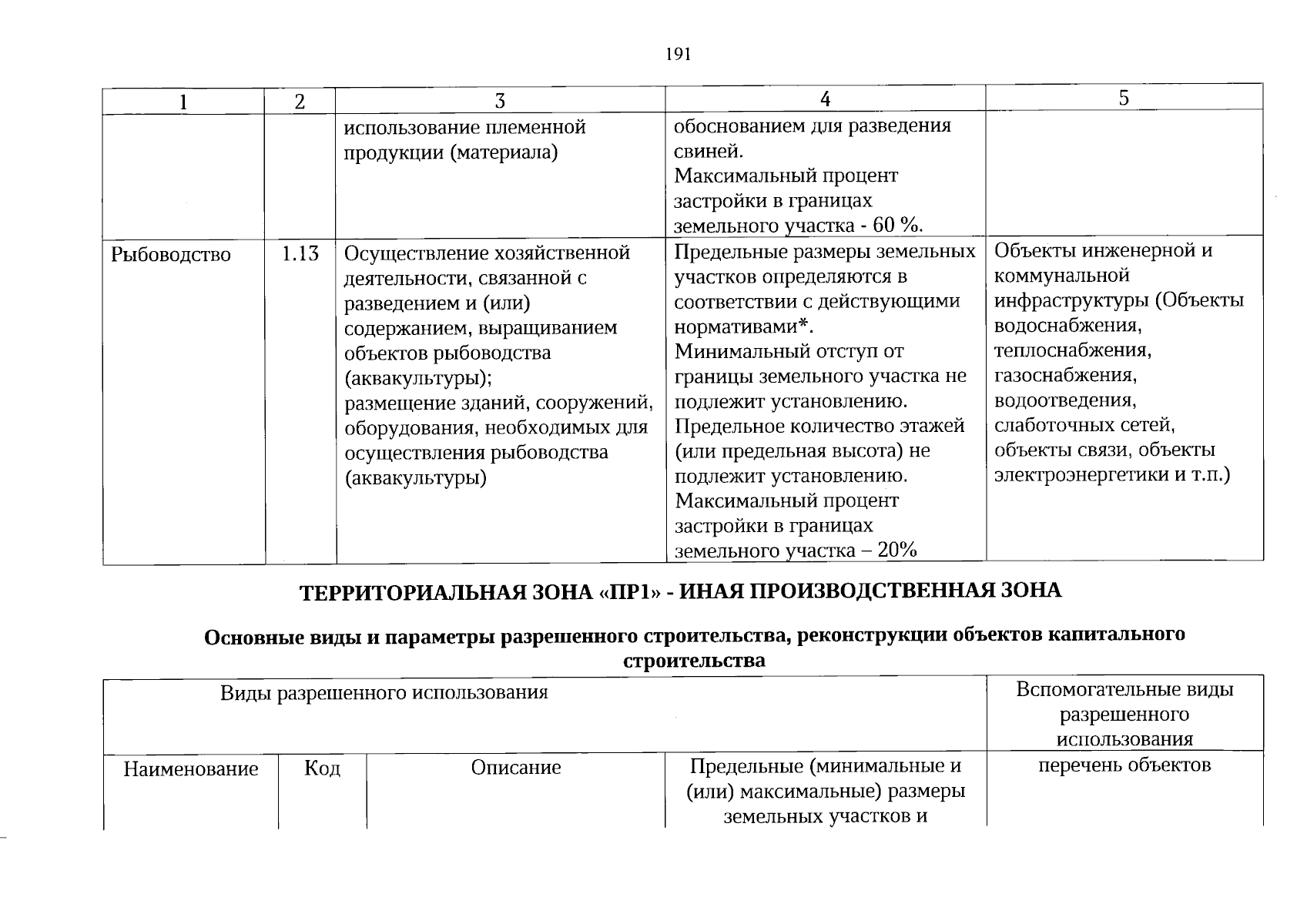 191

| 1 | 2 | 3 | 4 | 5 |
|---|---|---|---|---|
|  |  | использование племенной продукции (материала) | обоснованием для разведения свиней. Максимальный процент застройки в границах земельного участка - 60 %. |  |
| Рыбоводство | 1.13 | Осуществление хозяйственной деятельности, связанной с разведением и (или) содержанием, выращиванием объектов рыбоводства (аквакультуры); размещение зданий, сооружений, оборудования, необходимых для осуществления рыбоводства (аквакультуры) | Предельные размеры земельных участков определяются в соответствии с действующими нормативами*. Минимальный отступ от границы земельного участка не подлежит установлению. Предельное количество этажей (или предельная высота) не подлежит установлению. Максимальный процент застройки в границах земельного участка – 20% | Объекты инженерной и коммунальной инфраструктуры (Объекты водоснабжения, теплоснабжения, газоснабжения, водоотведения, слаботочных сетей, объекты связи, объекты электроэнергетики и т.п.) |

ТЕРРИТОРИАЛЬНАЯ ЗОНА «ПР1» - ИНАЯ ПРОИЗВОДСТВЕННАЯ ЗОНА

Основные виды и параметры разрешенного строительства, реконструкции объектов капитального строительства

| Виды разрешенного использования | | | | Вспомогательные виды разрешенного использования |
|---|---|---|---|---|
| Наименование | Код | Описание | Предельные (минимальные и (или) максимальные) размеры земельных участков и | перечень объектов |